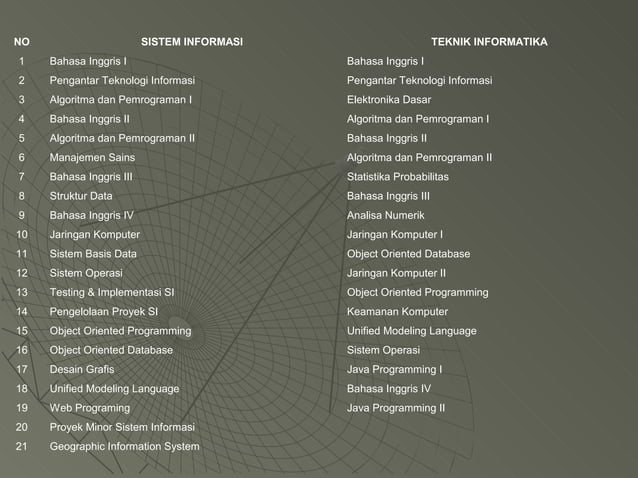 | NO | SISTEM INFORMASI | TEKNIK INFORMATIKA |
|---|---|---|
| 1 | Bahasa Inggris I | Bahasa Inggris I |
| 2 | Pengantar Teknologi Informasi | Pengantar Teknologi Informasi |
| 3 | Algoritma dan Pemrograman I | Elektronika Dasar |
| 4 | Bahasa Inggris II | Algoritma dan Pemrograman I |
| 5 | Algoritma dan Pemrograman II | Bahasa Inggris II |
| 6 | Manajemen Sains | Algoritma dan Pemrograman II |
| 7 | Bahasa Inggris III | Statistika Probabilitas |
| 8 | Struktur Data | Bahasa Inggris III |
| 9 | Bahasa Inggris IV | Analisa Numerik |
| 10 | Jaringan Komputer | Jaringan Komputer I |
| 11 | Sistem Basis Data | Object Oriented Database |
| 12 | Sistem Operasi | Jaringan Komputer II |
| 13 | Testing & Implementasi SI | Object Oriented Programming |
| 14 | Pengelolaan Proyek SI | Keamanan Komputer |
| 15 | Object Oriented Programming | Unified Modeling Language |
| 16 | Object Oriented Database | Sistem Operasi |
| 17 | Desain Grafis | Java Programming I |
| 18 | Unified Modeling Language | Bahasa Inggris IV |
| 19 | Web Programing | Java Programming II |
| 20 | Proyek Minor Sistem Informasi | |
| 21 | Geographic Information System | |